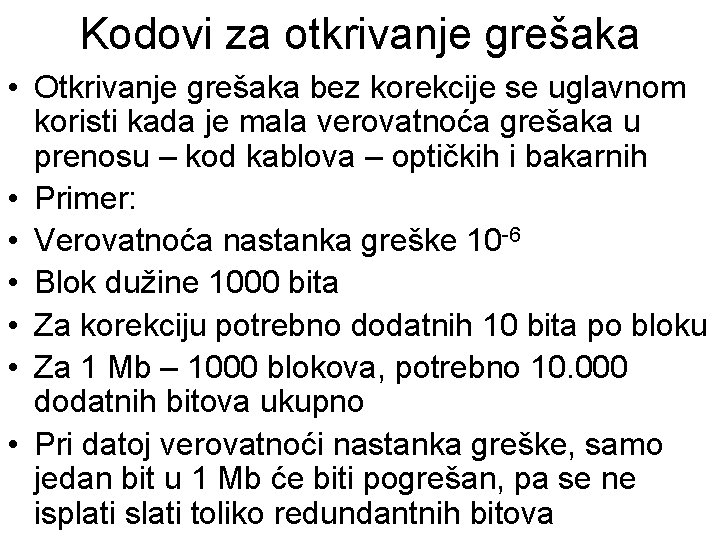 Kodovi za otkrivanje grešaka

• Otkrivanje grešaka bez korekcije se uglavnom koristi kada je mala verovatnoća grešaka u prenosu – kod kablova – optičkih i bakarnih
• Primer:
• Verovatnoća nastanka greške $10^{-6}$
• Blok dužine 1000 bita
• Za korekciju potrebno dodatnih 10 bita po bloku
• Za 1 Mb – 1000 blokova, potrebno 10.000 dodatnih bitova ukupno
• Pri datoj verovatnoći nastanka greške, samo jedan bit u 1 Mb će biti pogrešan, pa se ne isplati slati toliko redundantnih bitova